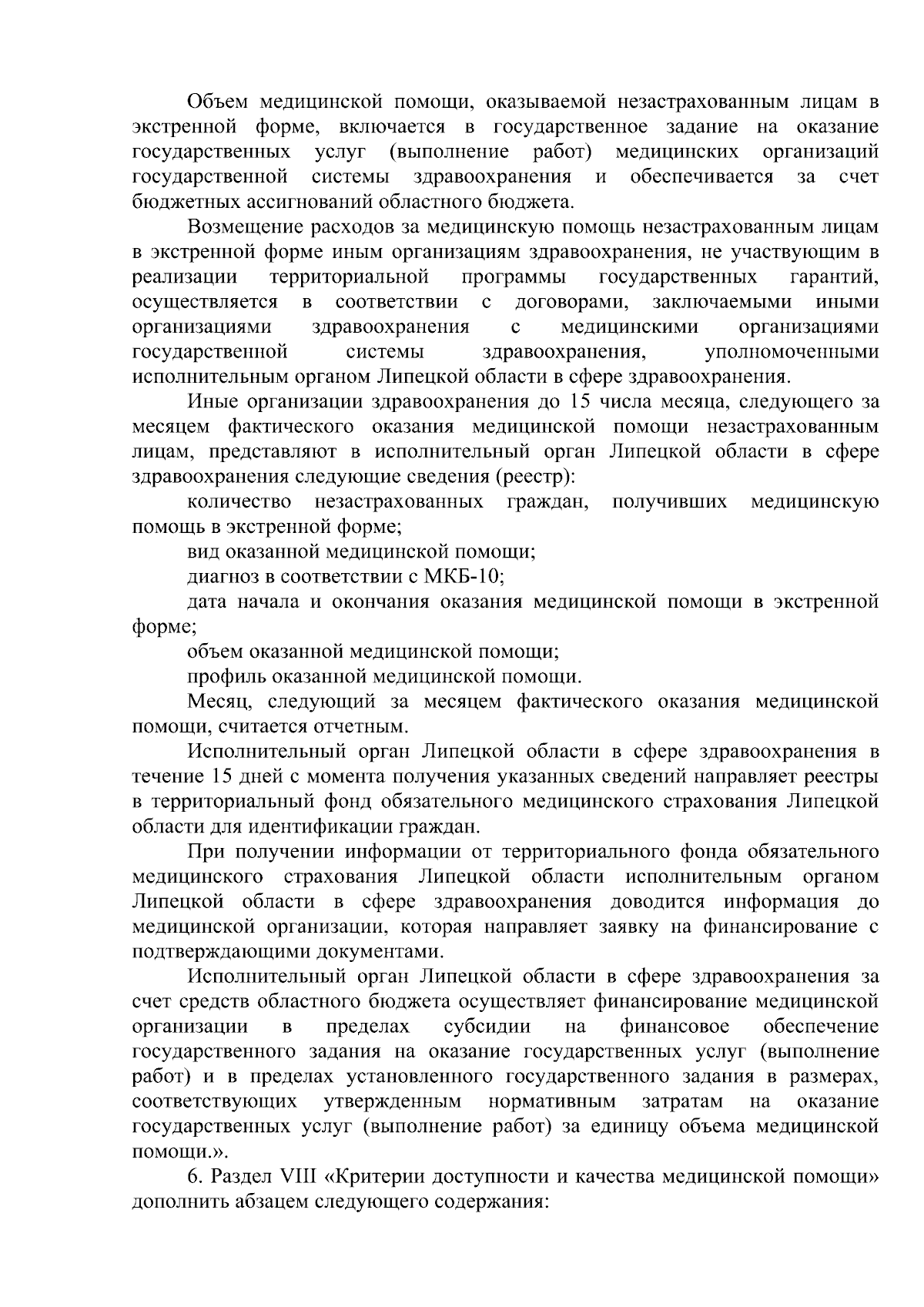 Объем медицинской помощи, оказываемой незастрахованным лицам в экстренной форме, включается в государственное задание на оказание государственных услуг (выполнение работ) медицинских организаций государственной системы здравоохранения и обеспечивается за счет бюджетных ассигнований областного бюджета.

Возмещение расходов за медицинскую помощь незастрахованным лицам в экстренной форме иным организациям здравоохранения, не участвующим в реализации территориальной программы государственных гарантий, осуществляется в соответствии с договорами, заключаемыми иными организациями здравоохранения с медицинскими организациями государственной системы здравоохранения, уполномоченными исполнительным органом Липецкой области в сфере здравоохранения.

Иные организации здравоохранения до 15 числа месяца, следующего за месяцем фактического оказания медицинской помощи незастрахованным лицам, представляют в исполнительный орган Липецкой области в сфере здравоохранения следующие сведения (реестр):

количество незастрахованных граждан, получивших медицинскую помощь в экстренной форме;

вид оказанной медицинской помощи;

диагноз в соответствии с МКБ-10;

дата начала и окончания оказания медицинской помощи в экстренной форме;

объем оказанной медицинской помощи;

профиль оказанной медицинской помощи.

Месяц, следующий за месяцем фактического оказания медицинской помощи, считается отчетным.

Исполнительный орган Липецкой области в сфере здравоохранения в течение 15 дней с момента получения указанных сведений направляет реестры в территориальный фонд обязательного медицинского страхования Липецкой области для идентификации граждан.

При получении информации от территориального фонда обязательного медицинского страхования Липецкой области исполнительным органом Липецкой области в сфере здравоохранения доводится информация до медицинской организации, которая направляет заявку на финансирование с подтверждающими документами.

Исполнительный орган Липецкой области в сфере здравоохранения за счет средств областного бюджета осуществляет финансирование медицинской организации в пределах субсидии на финансовое обеспечение государственного задания на оказание государственных услуг (выполнение работ) и в пределах установленного государственного задания в размерах, соответствующих утвержденным нормативным затратам на оказание государственных услуг (выполнение работ) за единицу объема медицинской помощи.».

6. Раздел VIII «Критерии доступности и качества медицинской помощи» дополнить абзацем следующего содержания: